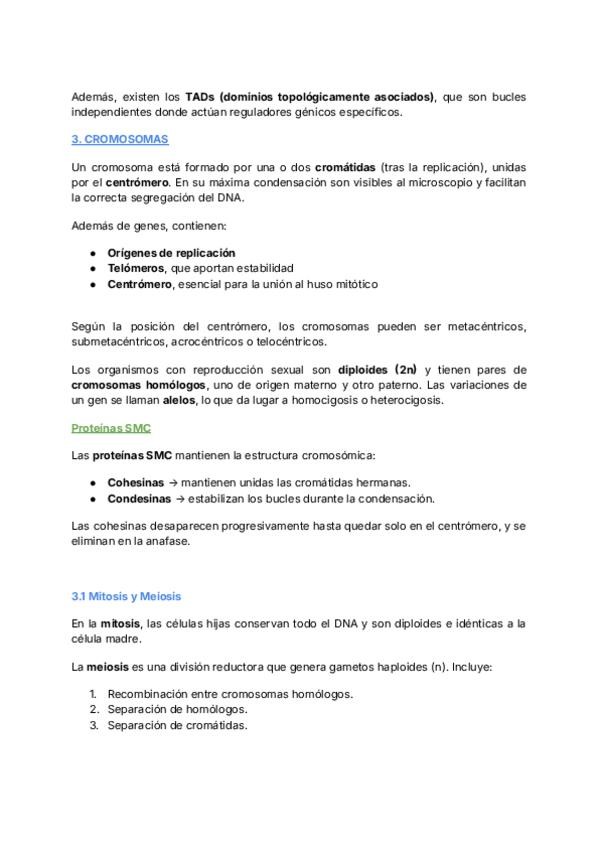 Además, existen los TADs (dominios topológicamente asociados), que son bucles independientes donde actúan reguladores génicos específicos.

3. CROMOSOMAS

Un cromosoma está formado por una o dos cromátidas (tras la replicación), unidas por el centrómero. En su máxima condensación son visibles al microscopio y facilitan la correcta segregación del DNA.

Además de genes, contienen:

● Orígenes de replicación
● Telómeros, que aportan estabilidad
● Centrómero, esencial para la unión al huso mitótico

Según la posición del centrómero, los cromosomas pueden ser metacéntricos, submetacéntricos, acrocéntricos o telocéntricos.

Los organismos con reproducción sexual son diploides (2n) y tienen pares de cromosomas homólogos, uno de origen materno y otro paterno. Las variaciones de un gen se llaman alelos, lo que da lugar a homocigosis o heterocigosis.

Proteínas SMC

Las proteínas SMC mantienen la estructura cromosómica:

● Cohesinas → mantienen unidas las cromátidas hermanas.
● Condesinas → estabilizan los bucles durante la condensación.

Las cohesinas desaparecen progresivamente hasta quedar solo en el centrómero, y se eliminan en la anafase.

3.1 Mitosis y Meiosis

En la mitosis, las células hijas conservan todo el DNA y son diploides e idénticas a la célula madre.

La meiosis es una división reductora que genera gametos haploides (n). Incluye:

1. Recombinación entre cromosomas homólogos.
2. Separación de homólogos.
3. Separación de cromátidas.